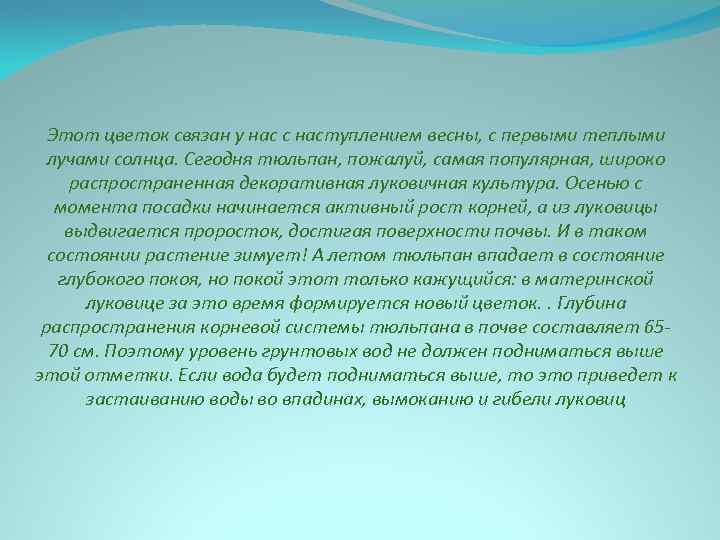 Этот цветок связан у нас с наступлением весны, с первыми теплыми лучами солнца. Сегодня тюльпан, пожалуй, самая популярная, широко распространенная декоративная луковичная культура. Осенью с момента посадки начинается активный рост корней, а из луковицы выдвигается проросток, достигая поверхности почвы. И в таком состоянии растение зимует! А летом тюльпан впадает в состояние глубокого покоя, но покой этот только кажущийся: в материнской луковице за это время формируется новый цветок. . Глубина распространения корневой системы тюльпана в почве составляет 65-70 см. Поэтому уровень грунтовых вод не должен подниматься выше этой отметки. Если вода будет подниматься выше, то это приведет к застаиванию воды во впадинах, вымоканию и гибели луковиц